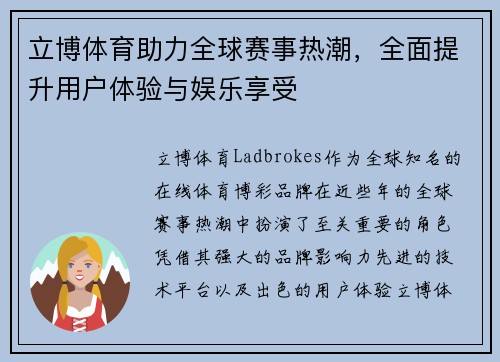 立博体育助力全球赛事热潮，全面提升用户体验与娱乐享受

立博体育Ladbrokes作为全球知名的在线体育博彩品牌在近些年的全球赛事热潮中扮演了至关重要的角色凭借其强大的品牌影响力先进的技术平台以及出色的用户体验立博体